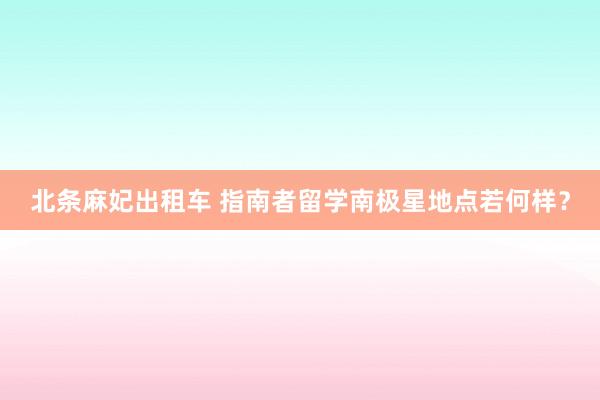 北条麻妃出租车 指南者留学南极星地点若何样？